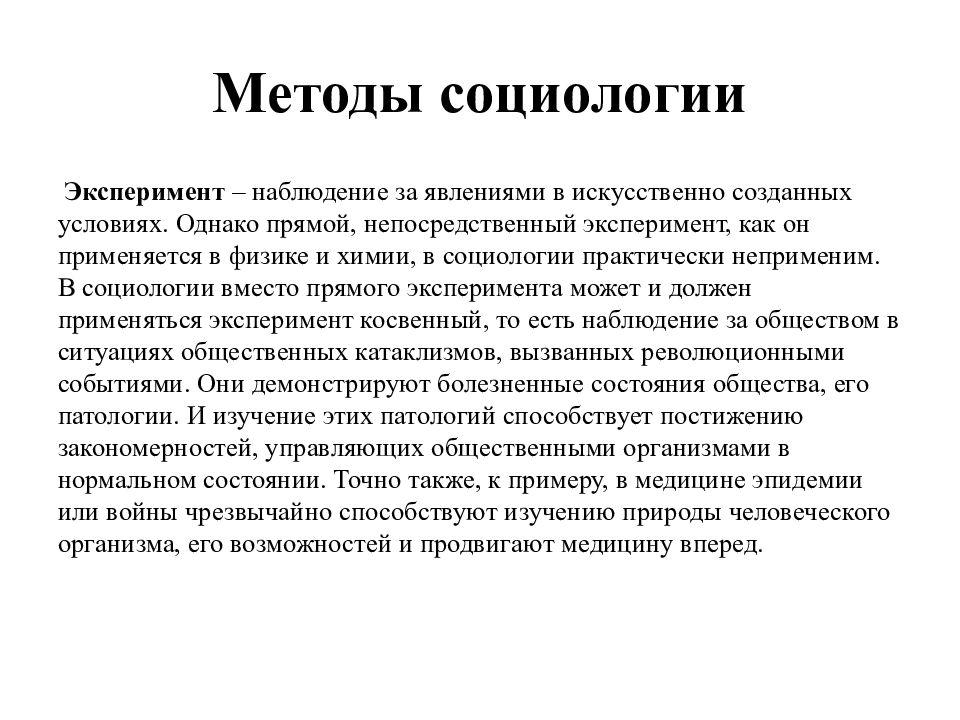 Методы социологии

Эксперимент – наблюдение за явлениями в искусственно созданных условиях. Однако прямой, непосредственный эксперимент, как он применяется в физике и химии, в социологии практически неприменим. В социологии вместо прямого эксперимента может и должен применяться эксперимент косвенный, то есть наблюдение за обществом в ситуациях общественных катаклизмов, вызванных революционными событиями. Они демонстрируют болезненные состояния общества, его патологии. И изучение этих патологий способствует постижению закономерностей, управляющих общественными организмами в нормальном состоянии. Точно также, к примеру, в медицине эпидемии или войны чрезвычайно способствуют изучению природы человеческого организма, его возможностей и продвигают медицину вперед.